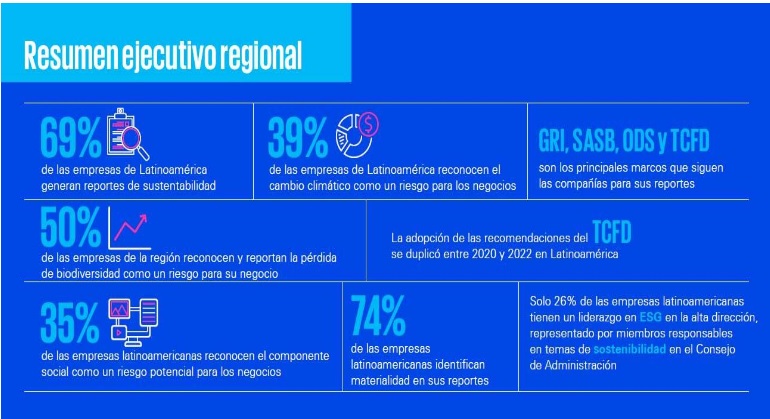 Resumen ejecutivo regional

69%
de las empresas de Latinoamérica generan reportes de sustentabilidad

39%
de las empresas de Latinoamérica reconocen el cambio climático como un riesgo para los negocios

GRI, SASB, ODS y TCFD
son los principales marcos que siguen las compañías para sus reportes

50%
de las empresas de la región reconocen y reportan la pérdida de biodiversidad como un riesgo para su negocio

La adopción de las recomendaciones del TCFD se duplicó entre 2020 y 2022 en Latinoamérica

35%
de las empresas latinoamericanas reconocen el componente social como un riesgo potencial para los negocios

74%
de las empresas latinoamericanas identifican materialidad en sus reportes

Solo 26% de las empresas latinoamericanas tienen un liderazgo en ESG en la alta dirección, representado por miembros responsables en temas de sostenibilidad en el Consejo de Administración